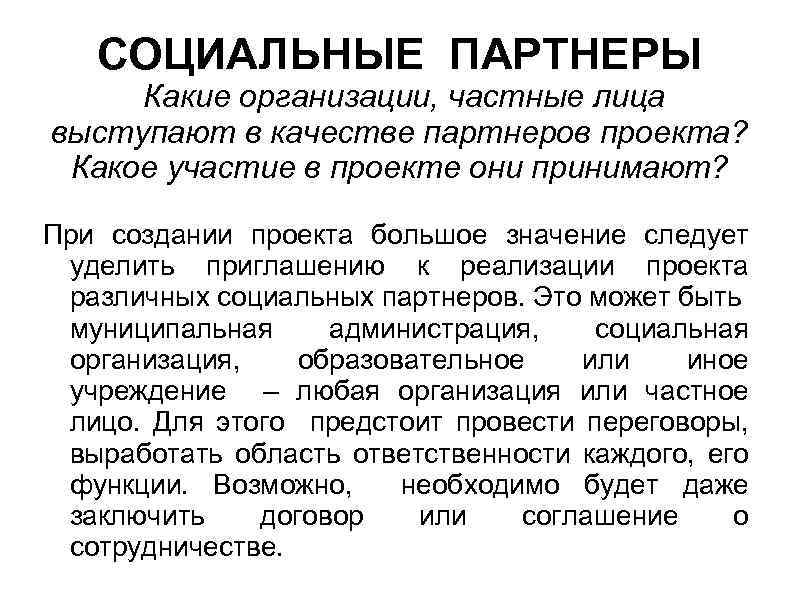 СОЦИАЛЬНЫЕ ПАРТНЕРЫ

Какие организации, частные лица выступают в качестве партнеров проекта? Какое участие в проекте они принимают?

При создании проекта большое значение следует уделить приглашению к реализации проекта различных социальных партнеров. Это может быть муниципальная администрация, социальная организация, образовательное или иное учреждение – любая организация или частное лицо. Для этого предстоит провести переговоры, выработать область ответственности каждого, его функции. Возможно, необходимо будет даже заключить договор или соглашение о сотрудничестве.